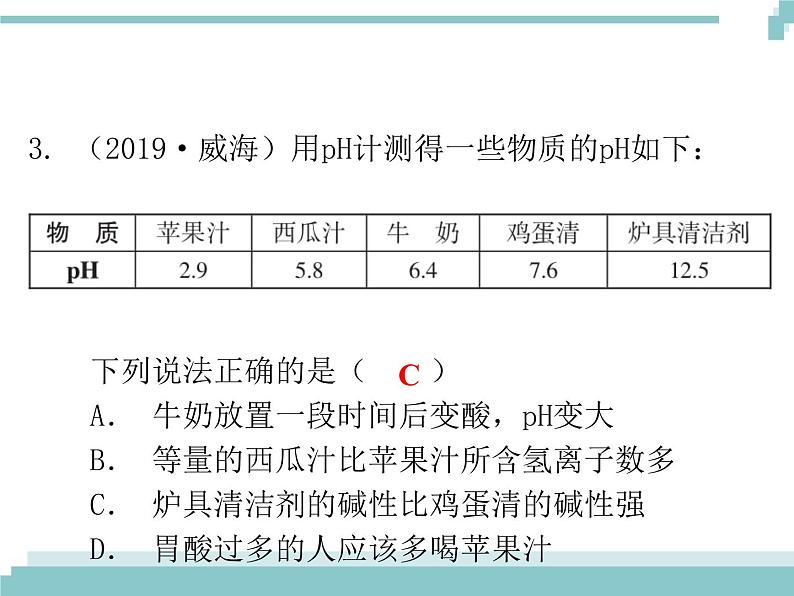 3. （2019·威海）用pH计测得一些物质的pH如下：

| 物 质 | 苹果汁 | 西瓜汁 | 牛 奶 | 鸡蛋清 | 炉具清洁剂 |
|---|---|---|---|---|---|
| pH | 2.9 | 5.8 | 6.4 | 7.6 | 12.5 |

下列说法正确的是（ C ）
A. 牛奶放置一段时间后变酸，pH变大
B. 等量的西瓜汁比苹果汁所含氢离子数多
C. 炉具清洁剂的碱性比鸡蛋清的碱性强
D. 胃酸过多的人应该多喝苹果汁